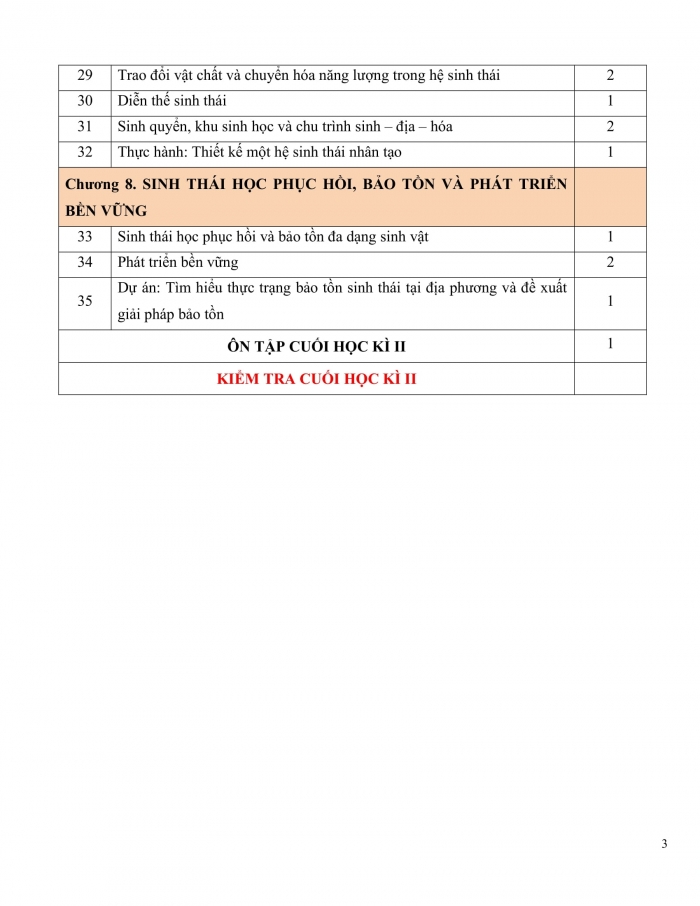 | 29 | Trao đổi vật chất và chuyển hóa năng lượng trong hệ sinh thái | 2 |
|---|---|---|
| 30 | Diễn thế sinh thái | 1 |
| 31 | Sinh quyển, khu sinh học và chu trình sinh – địa – hóa | 2 |
| 32 | Thực hành: Thiết kế một hệ sinh thái nhân tạo | 1 |
| Chương 8. SINH THÁI HỌC PHỤC HỒI, BẢO TỒN VÀ PHÁT TRIỂN BỀN VỮNG | | |
| 33 | Sinh thái học phục hồi và bảo tồn đa dạng sinh vật | 1 |
| 34 | Phát triển bền vững | 2 |
| 35 | Dự án: Tìm hiểu thực trạng bảo tồn sinh thái tại địa phương và đề xuất giải pháp bảo tồn | 1 |
| ÔN TẬP CUỐI HỌC KÌ II | | 1 |
| KIỂM TRA CUỐI HỌC KÌ II | | |

3